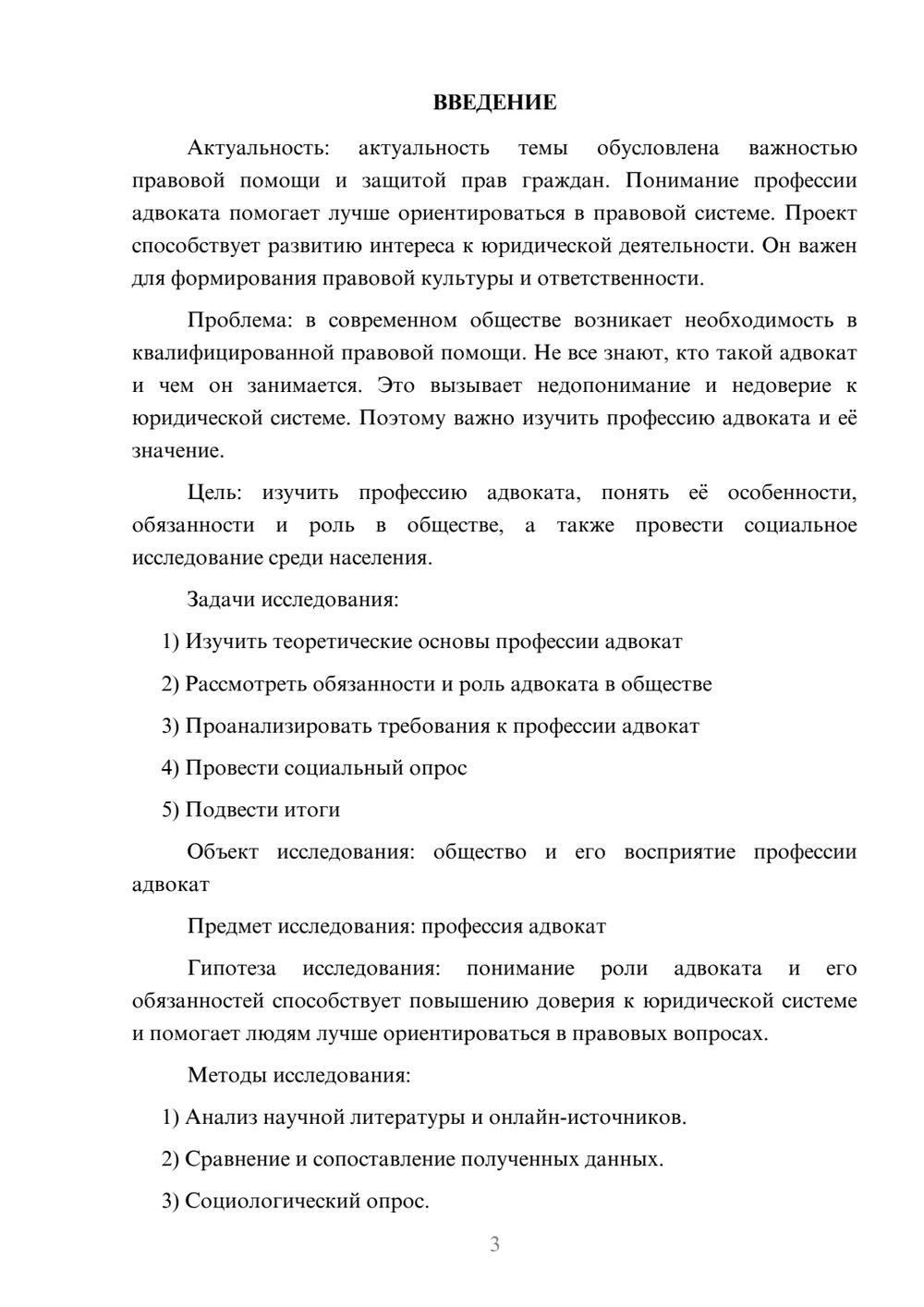 ВВЕДЕНИЕ

Актуальность: актуальность темы обусловлена важностью правовой помощи и защитой прав граждан. Понимание профессии адвоката помогает лучше ориентироваться в правовой системе. Проект способствует развитию интереса к юридической деятельности. Он важен для формирования правовой культуры и ответственности.

Проблема: в современном обществе возникает необходимость в квалифицированной правовой помощи. Не все знают, кто такой адвокат и чем он занимается. Это вызывает недопонимание и недоверие к юридической системе. Поэтому важно изучить профессию адвоката и её значение.

Цель: изучить профессию адвоката, понять её особенности, обязанности и роль в обществе, а также провести социальное исследование среди населения.

Задачи исследования:

1) Изучить теоретические основы профессии адвокат

2) Рассмотреть обязанности и роль адвоката в обществе

3) Проанализировать требования к профессии адвокат

4) Провести социальный опрос

5) Подвести итоги

Объект исследования: общество и его восприятие профессии адвокат

Предмет исследования: профессия адвокат

Гипотеза исследования: понимание роли адвоката и его обязанностей способствует повышению доверия к юридической системе и помогает людям лучше ориентироваться в правовых вопросах.

Методы исследования:

1) Анализ научной литературы и онлайн-источников.

2) Сравнение и сопоставление полученных данных.

3) Социологический опрос.

3